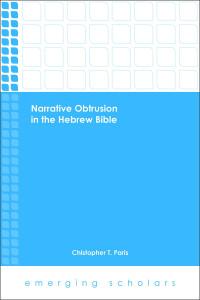 Narrative Obtrusion in the Hebrew Bible

Chistopher T. Paris

emerging scholars